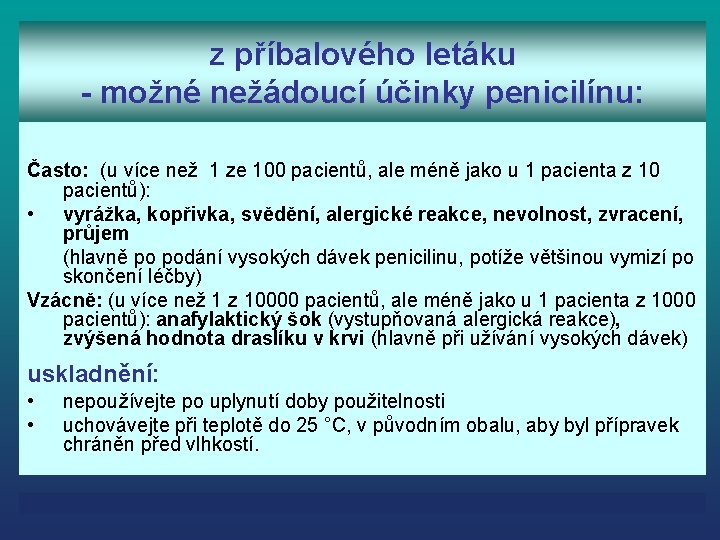 z příbalového letáku
- možné nežádoucí účinky penicilínu:

Často: (u více než 1 ze 100 pacientů, ale méně jako u 1 pacienta z 10 pacientů):

• vyrážka, kopřivka, svědění, alergické reakce, nevolnost, zvracení, průjem

(hlavně po podání vysokých dávek penicilinu, potíže většinou vymizí po skončení léčby)

Vzácně: (u více než 1 z 10000 pacientů, ale méně jako u 1 pacienta z 1000 pacientů): anafylaktický šok (vystupňovaná alergická reakce), zvýšená hodnota draslíku v krvi (hlavně při užívání vysokých dávek)

uskladnění:

• nepoužívejte po uplynutí doby použitelnosti

• uchovávejte při teplotě do 25 °C, v původním obalu, aby byl přípravek chráněn před vlhkostí.